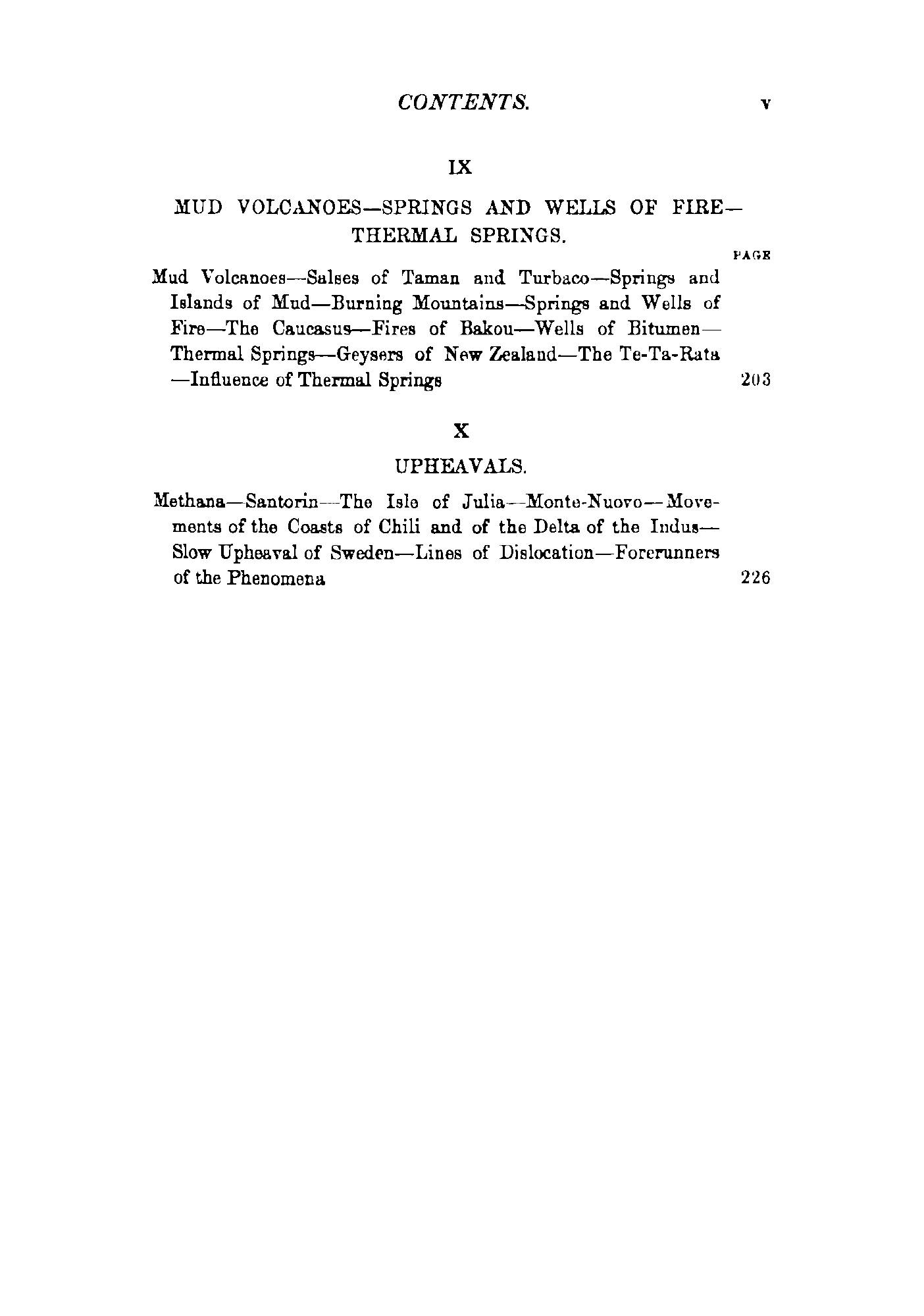 CONTENTS. v

IX

MUD VOLCANOES—SPRINGS AND WELLS OF FIRE—THERMAL SPRINGS.

PAGE

Mud Volcanoes—Salses of Taman and Turbaco—Springs and Islands of Mud—Burning Mountains—Springs and Wells of Fire—The Caucasus—Fires of Bakou—Wells of Bitumen—Thermal Springs—Geysers of New Zealand—The Te-Ta-Rata—Influence of Thermal Springs 203

X

UPHEAVALS.

Methana—Santorin—The Isle of Julia—Monte-Nuovo—Movements of the Coasts of Chili and of the Delta of the Indus—Slow Upheaval of Sweden—Lines of Dislocation—Forerunners of the Phenomena 226